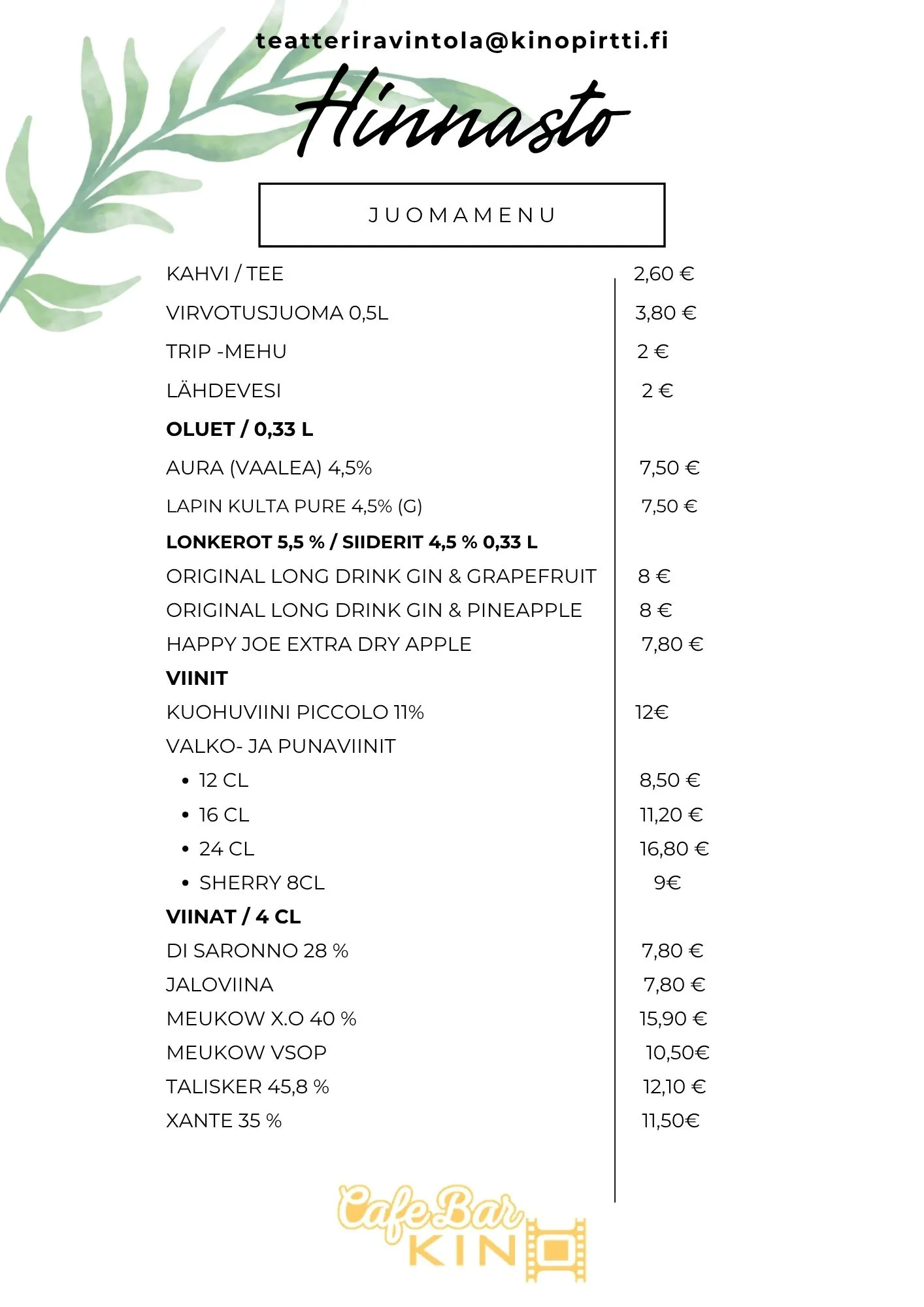 teatteriravintola@kinopirtti.fi

Hinnasto

JUOMAMENU

| | |
|---|---|
| KAHVI / TEE | 2,60 € |
| VIRVOTUSJUOMA 0,5L | 3,80 € |
| TRIP -MEHU | 2 € |
| LÄHDEVESI | 2 € |
| **OLUET / 0,33 L** | |
| AURA (VAALEA) 4,5% | 7,50 € |
| LAPIN KULTA PURE 4,5% (G) | 7,50 € |
| **LONKEROT 5,5 % / SIIDERIT 4,5 % 0,33 L** | |
| ORIGINAL LONG DRINK GIN & GRAPEFRUIT | 8 € |
| ORIGINAL LONG DRINK GIN & PINEAPPLE | 8 € |
| HAPPY JOE EXTRA DRY APPLE | 7,80 € |
| **VIINIT** | |
| KUOHUVIINI PICCOLO 11% | 12€ |
| VALKO- JA PUNAVIINIT | |
| • 12 CL | 8,50 € |
| • 16 CL | 11,20 € |
| • 24 CL | 16,80 € |
| • SHERRY 8CL | 9€ |
| **VIINAT / 4 CL** | |
| DI SARONNO 28 % | 7,80 € |
| JALOVIINA | 7,80 € |
| MEUKOW X.O 40 % | 15,90 € |
| MEUKOW VSOP | 10,50€ |
| TALISKER 45,8 % | 12,10 € |
| XANTE 35 % | 11,50€ |

Cafe Bar KINO